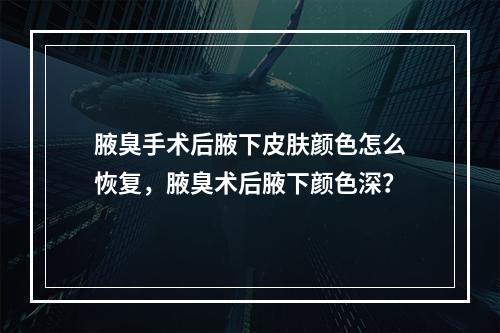 腋臭手术后腋下皮肤颜色怎么恢复，腋臭术后腋下颜色深？